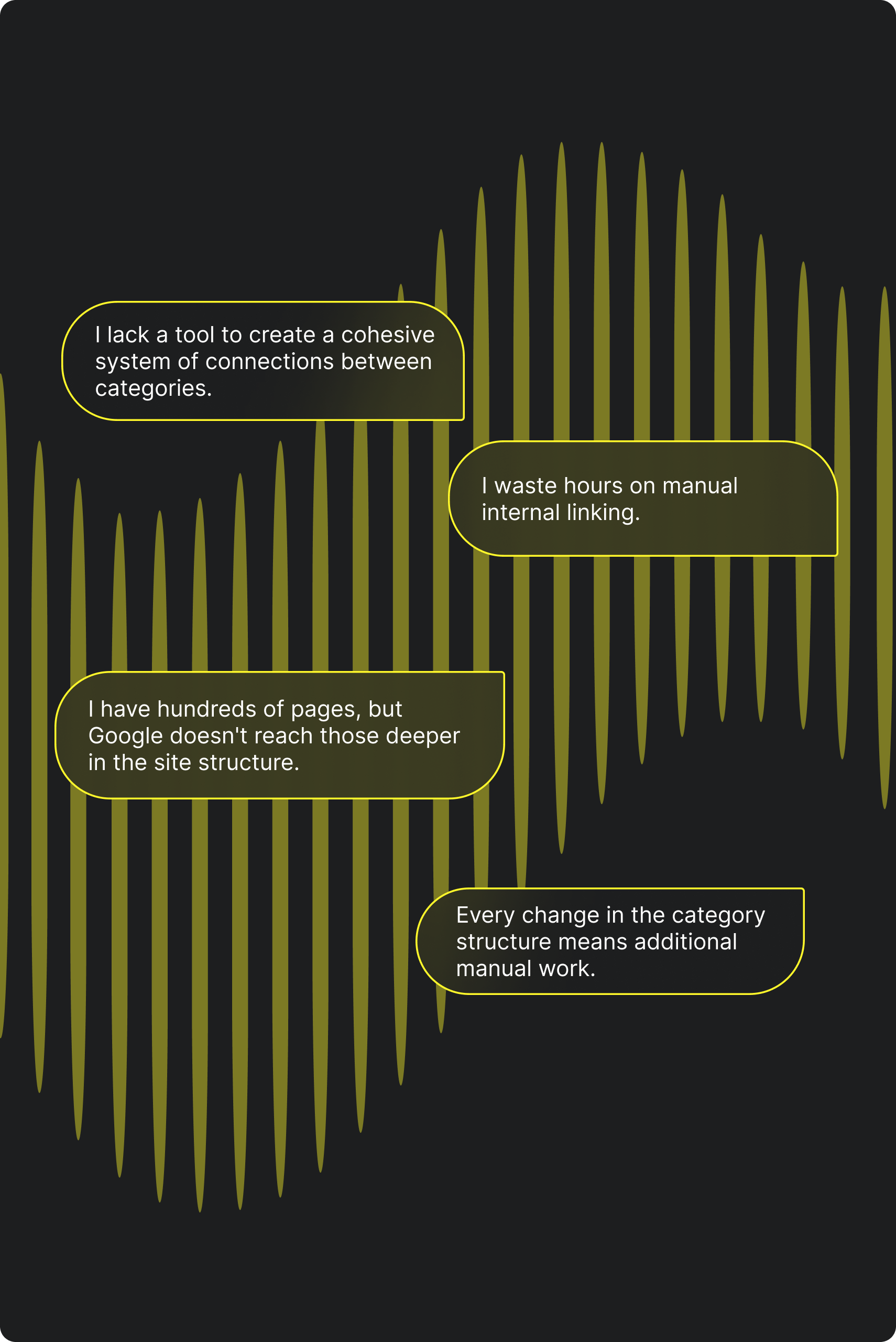 I lack a tool to create a cohesive system of connections between categories.

I waste hours on manual internal linking.

I have hundreds of pages, but Google doesn't reach those deeper in the site structure.

Every change in the category structure means additional manual work.